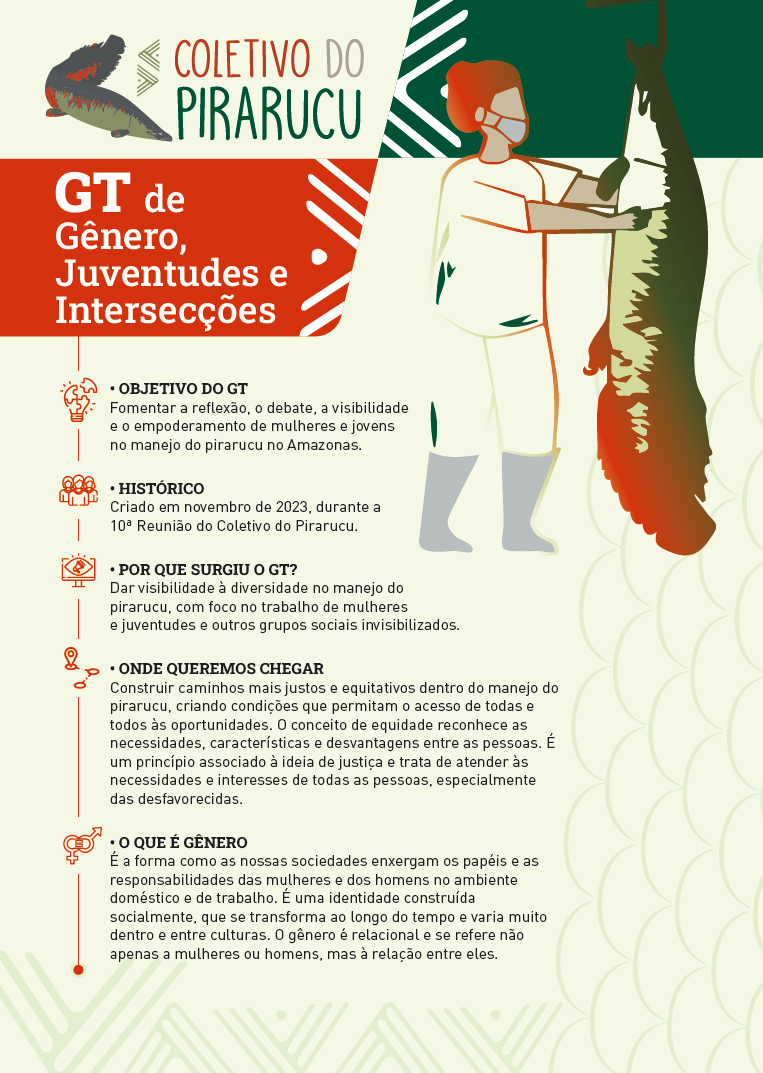 COLETIVO DO
PIRARUCU

GT de
Gênero,
Juventudes e
Intersecções

• OBJETIVO DO GT
Fomentar a reflexão, o debate, a visibilidade e o empoderamento de mulheres e jovens no manejo do pirarucu no Amazonas.

• HISTÓRICO
Criado em novembro de 2023, durante a 10ª Reunião do Coletivo do Pirarucu.

• POR QUE SURGIU O GT?
Dar visibilidade à diversidade no manejo do pirarucu, com foco no trabalho de mulheres e juventudes e outros grupos sociais invisibilizados.

• ONDE QUEREMOS CHEGAR
Construir caminhos mais justos e equitativos dentro do manejo do pirarucu, criando condições que permitam o acesso de todas e todos às oportunidades. O conceito de equidade reconhece as necessidades, características e desvantagens entre as pessoas. É um princípio associado à ideia de justiça e trata de atender às necessidades e interesses de todas as pessoas, especialmente das desfavorecidas.

• O QUE É GÊNERO
É a forma como as nossas sociedades enxergam os papéis e as responsabilidades das mulheres e dos homens no ambiente doméstico e de trabalho. É uma identidade construída socialmente, que se transforma ao longo do tempo e varia muito dentro e entre culturas. O gênero é relacional e se refere não apenas a mulheres ou homens, mas à relação entre eles.